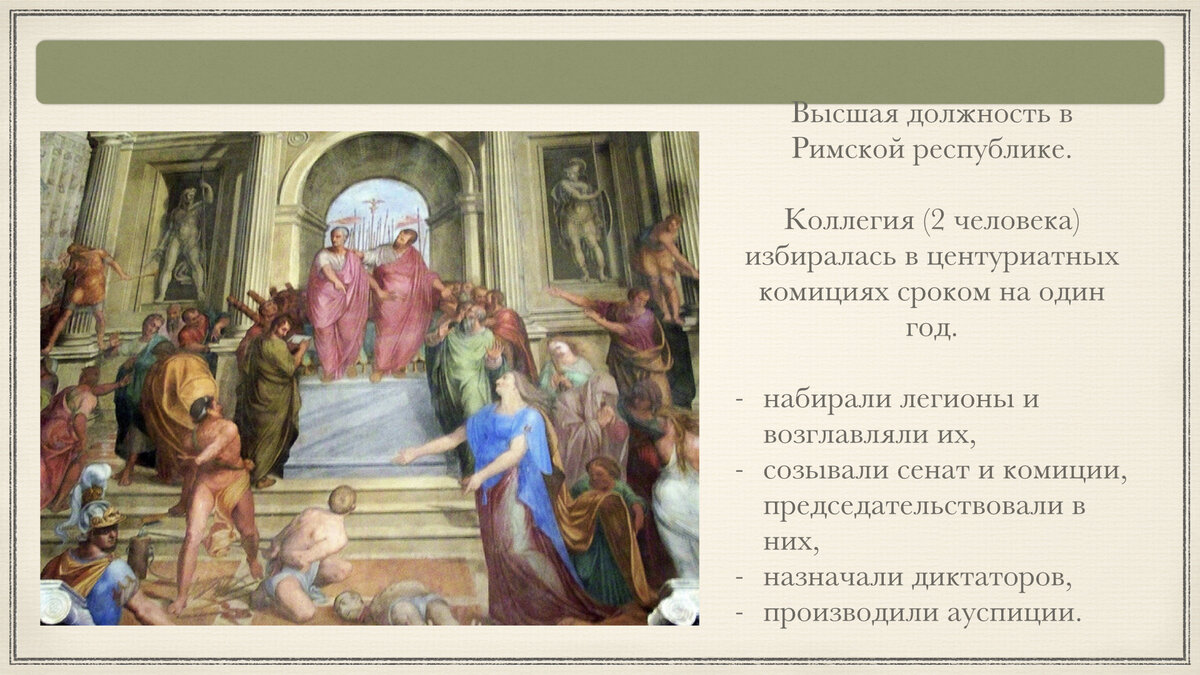 Высшая должность в Римской республике.

Коллегия (2 человека) избиралась в центуриатных комициях сроком на один год.

- набирали легионы и возглавляли их,
- созывали сенат и комиции, председательствовали в них,
- назначали диктаторов,
- производили ауспиции.